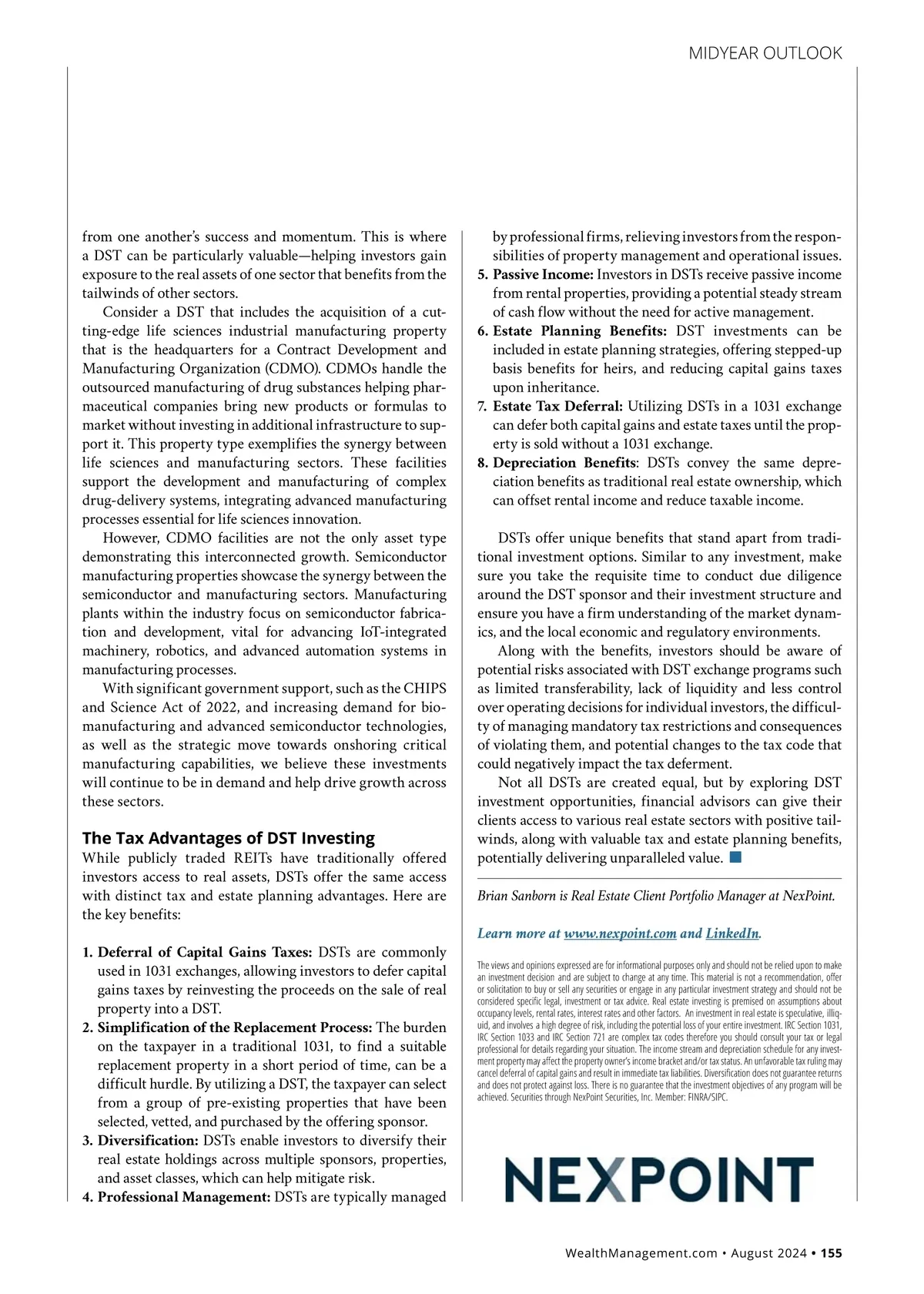 MIDYEAR OUTLOOK

from one another's success and momentum. This is where a DST can be particularly valuable—helping investors gain exposure to the real assets of one sector that benefits from the tailwinds of other sectors.

Consider a DST that includes the acquisition of a cutting-edge life sciences industrial manufacturing property that is the headquarters for a Contract Development and Manufacturing Organization (CDMO). CDMOs handle the outsourced manufacturing of drug substances helping pharmaceutical companies bring new products or formulas to market without investing in additional infrastructure to support it. This property type exemplifies the synergy between life sciences and manufacturing sectors. These facilities support the development and manufacturing of complex drug-delivery systems, integrating advanced manufacturing processes essential for life sciences innovation.

However, CDMO facilities are not the only asset type demonstrating this interconnected growth. Semiconductor manufacturing properties showcase the synergy between the semiconductor and manufacturing sectors. Manufacturing plants within the industry focus on semiconductor fabrication and development, vital for advancing IoT-integrated machinery, robotics, and advanced automation systems in manufacturing processes.

With significant government support, such as the CHIPS and Science Act of 2022, and increasing demand for biomanufacturing and advanced semiconductor technologies, as well as the strategic move towards onshoring critical manufacturing capabilities, we believe these investments will continue to be in demand and help drive growth across these sectors.

The Tax Advantages of DST Investing
While publicly traded REITs have traditionally offered investors access to real assets, DSTs offer the same access with distinct tax and estate planning advantages. Here are the key benefits:

1. Deferral of Capital Gains Taxes: DSTs are commonly used in 1031 exchanges, allowing investors to defer capital gains taxes by reinvesting the proceeds on the sale of real property into a DST.
2. Simplification of the Replacement Process: The burden on the taxpayer in a traditional 1031, to find a suitable replacement property in a short period of time, can be a difficult hurdle. By utilizing a DST, the taxpayer can select from a group of pre-existing properties that have been selected, vetted, and purchased by the offering sponsor.
3. Diversification: DSTs enable investors to diversify their real estate holdings across multiple sponsors, properties, and asset classes, which can help mitigate risk.
4. Professional Management: DSTs are typically managed by professional firms, relieving investors from the responsibilities of property management and operational issues.
5. Passive Income: Investors in DSTs receive passive income from rental properties, providing a potential steady stream of cash flow without the need for active management.
6. Estate Planning Benefits: DST investments can be included in estate planning strategies, offering stepped-up basis benefits for heirs, and reducing capital gains taxes upon inheritance.
7. Estate Tax Deferral: Utilizing DSTs in a 1031 exchange can defer both capital gains and estate taxes until the property is sold without a 1031 exchange.
8. Depreciation Benefits: DSTs convey the same depreciation benefits as traditional real estate ownership, which can offset rental income and reduce taxable income.

DSTs offer unique benefits that stand apart from traditional investment options. Similar to any investment, make sure you take the requisite time to conduct due diligence around the DST sponsor and their investment structure and ensure you have a firm understanding of the market dynamics, and the local economic and regulatory environments.

Along with the benefits, investors should be aware of potential risks associated with DST exchange programs such as limited transferability, lack of liquidity and less control over operating decisions for individual investors, the difficulty of managing mandatory tax restrictions and consequences of violating them, and potential changes to the tax code that could negatively impact the tax deferment.

Not all DSTs are created equal, but by exploring DST investment opportunities, financial advisors can give their clients access to various real estate sectors with positive tailwinds, along with valuable tax and estate planning benefits, potentially delivering unparalleled value.

Brian Sanborn is Real Estate Client Portfolio Manager at NexPoint.

Learn more at www.nexpoint.com and LinkedIn.

The views and opinions expressed are for informational purposes only and should not be relied upon to make an investment decision and are subject to change at any time. This material is not a recommendation, offer or solicitation to buy or sell any securities or engage in any particular investment strategy and should not be considered specific legal, investment or tax advice. Real estate investing is premised on assumptions about occupancy levels, rental rates, interest rates and other factors. An investment in real estate is speculative, illiquid, and involves a high degree of risk, including the potential loss of your entire investment. IRC Section 1031, IRC Section 1033 and IRC Section 721 are complex tax codes therefore you should consult your tax or legal professional for details regarding your situation. The income stream and depreciation schedule for any investment property may affect the property owner's income bracket and/or tax status. An unfavorable tax ruling may cancel deferral of capital gains and result in immediate tax liabilities. Diversification does not guarantee returns and does not protect against loss. There is no guarantee that the investment objectives of any program will be achieved. Securities through NexPoint Securities, Inc. Member: FINRA/SIPC.

NEXPOINT

WealthManagement.com • August 2024 • 155